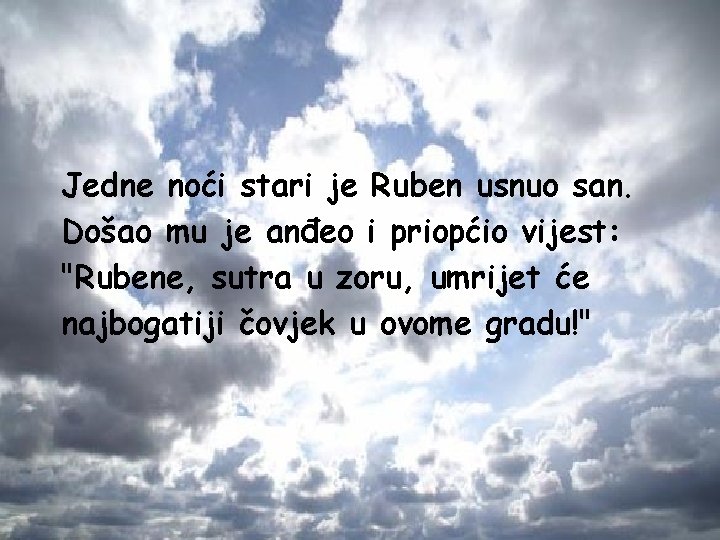 Jedne noći stari je Ruben usnuo san. Došao mu je anđeo i priopćio vijest: "Rubene, sutra u zoru, umrijet će najbogatiji čovjek u ovome gradu!"